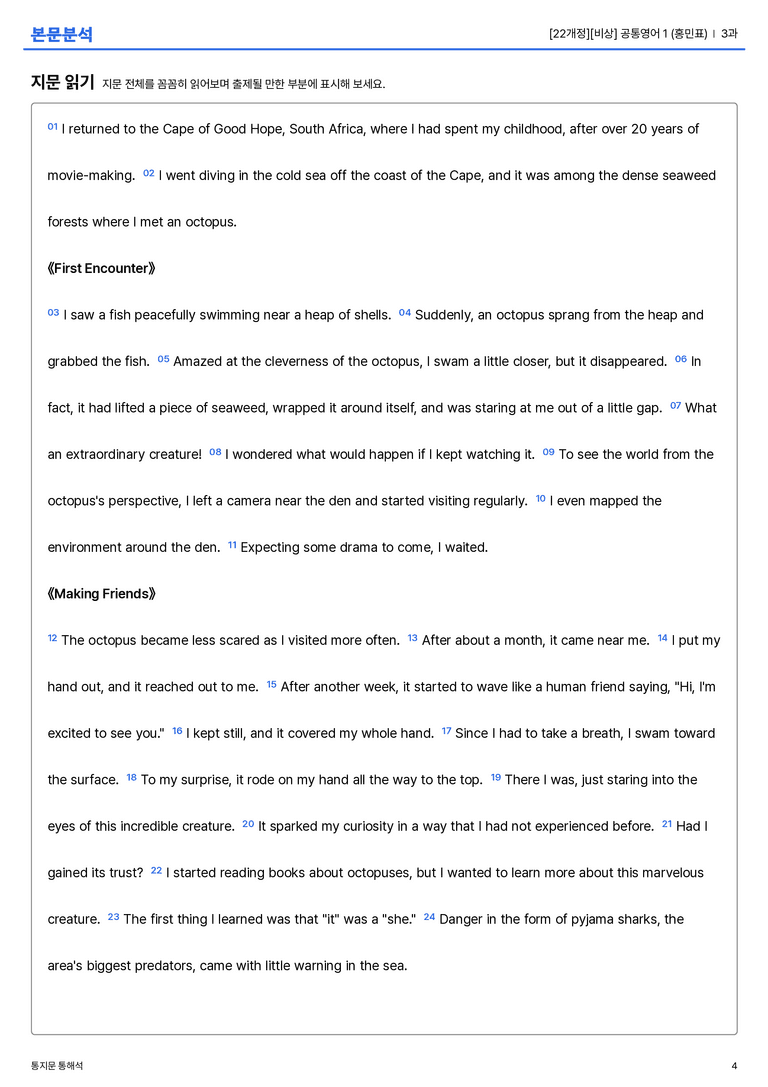 본문분석

[22개정][비상] 공통영어 1 (홍민표) | 3과

지문 읽기 지문 전체를 꼼꼼히 읽어보며 출제될 만한 부분에 표시해 보세요.

$^{01}$ I returned to the Cape of Good Hope, South Africa, where I had spent my childhood, after over 20 years of movie-making. $^{02}$ I went diving in the cold sea off the coast of the Cape, and it was among the dense seaweed forests where I met an octopus.

《First Encounter》

$^{03}$ I saw a fish peacefully swimming near a heap of shells. $^{04}$ Suddenly, an octopus sprang from the heap and grabbed the fish. $^{05}$ Amazed at the cleverness of the octopus, I swam a little closer, but it disappeared. $^{06}$ In fact, it had lifted a piece of seaweed, wrapped it around itself, and was staring at me out of a little gap. $^{07}$ What an extraordinary creature! $^{08}$ I wondered what would happen if I kept watching it. $^{09}$ To see the world from the octopus's perspective, I left a camera near the den and started visiting regularly. $^{10}$ I even mapped the environment around the den. $^{11}$ Expecting some drama to come, I waited.

《Making Friends》

$^{12}$ The octopus became less scared as I visited more often. $^{13}$ After about a month, it came near me. $^{14}$ I put my hand out, and it reached out to me. $^{15}$ After another week, it started to wave like a human friend saying, "Hi, I'm excited to see you." $^{16}$ I kept still, and it covered my whole hand. $^{17}$ Since I had to take a breath, I swam toward the surface. $^{18}$ To my surprise, it rode on my hand all the way to the top. $^{19}$ There I was, just staring into the eyes of this incredible creature. $^{20}$ It sparked my curiosity in a way that I had not experienced before. $^{21}$ Had I gained its trust? $^{22}$ I started reading books about octopuses, but I wanted to learn more about this marvelous creature. $^{23}$ The first thing I learned was that "it" was a "she." $^{24}$ Danger in the form of pyjama sharks, the area's biggest predators, came with little warning in the sea.

통지문 통해석

4